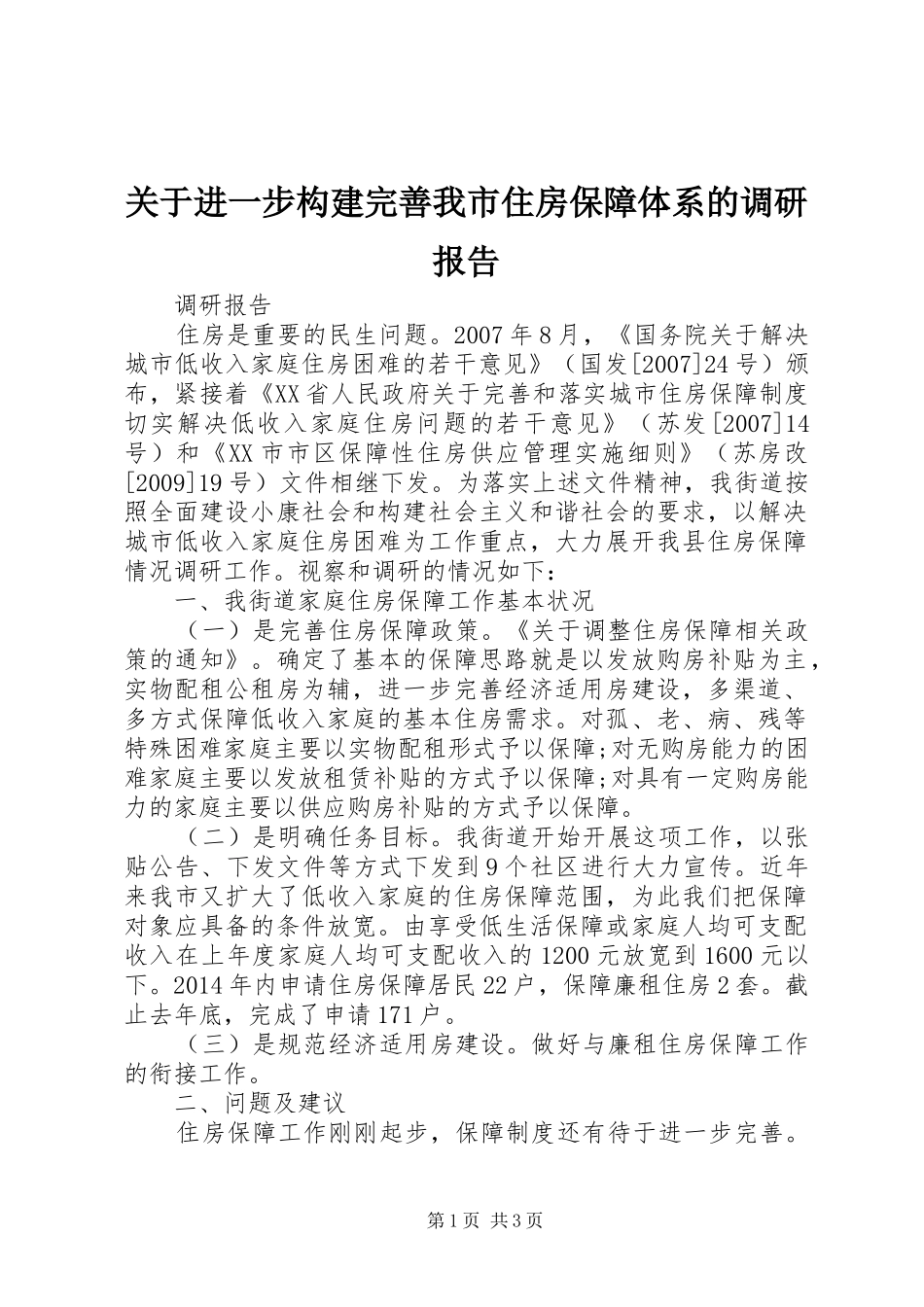 关于进一步构建完善我市住房保障体系的调研报告

调研报告

住房是重要的民生问题。2007 年 8 月，《国务院关于解决城市低收入家庭住房困难的若干意见》（国发[2007]24 号）颁布，紧接着《XX 省人民政府关于完善和落实城市住房保障制度切实解决低收入家庭住房问题的若干意见》（苏发[2007]14 号）和《XX 市市区保障性住房供应管理实施细则》（苏房改[2009]19 号）文件相继下发。为落实上述文件精神，我街道按照全面建设小康社会和构建社会主义和谐社会的要求，以解决城市低收入家庭住房困难为工作重点，大力展开我县住房保障情况调研工作。视察和调研的情况如下：

一、我街道家庭住房保障工作基本状况

（一）是完善住房保障政策。《关于调整住房保障相关政策的通知》。确定了基本的保障思路就是以发放购房补贴为主，实物配租公租房为辅，进一步完善经济适用房建设，多渠道、多方式保障低收入家庭的基本住房需求。对孤、老、病、残等特殊困难家庭主要以实物配租形式予以保障;对无购房能力的困难家庭主要以发放租赁补贴的方式予以保障;对具有一定购房能力的家庭主要以供应购房补贴的方式予以保障。

（二）是明确任务目标。我街道开始开展这项工作，以张贴公告、下发文件等方式下发到 9 个社区进行大力宣传。近年来我市又扩大了低收入家庭的住房保障范围，为此我们把保障对象应具备的条件放宽。由享受低生活保障或家庭人均可支配收入在上年度家庭人均可支配收入的 1200 元放宽到 1600 元以下。2014 年内申请住房保障居民 22 户，保障廉租住房 2 套。截止去年底，完成了申请 171 户。

（三）是规范经济适用房建设。做好与廉租住房保障工作的衔接工作。

二、问题及建议

住房保障工作刚刚起步，保障制度还有待于进一步完善。

第 1 页 共 3 页